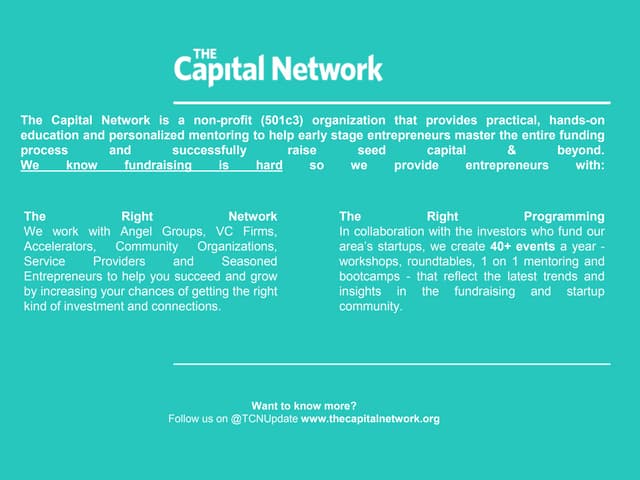 THE
Capital Network

The Capital Network is a non-profit (501c3) organization that provides practical, hands-on education and personalized mentoring to help early stage entrepreneurs master the entire funding process and successfully raise seed capital & beyond.
We know fundraising is hard so we provide entrepreneurs with:

The Right Network
We work with Angel Groups, VC Firms, Accelerators, Community Organizations, Service Providers and Seasoned Entrepreneurs to help you succeed and grow by increasing your chances of getting the right kind of investment and connections.

The Right Programming
In collaboration with the investors who fund our area's startups, we create 40+ events a year - workshops, roundtables, 1 on 1 mentoring and bootcamps - that reflect the latest trends and insights in the fundraising and startup community.

Want to know more?
Follow us on @TCNUpdate www.thecapitalnetwork.org